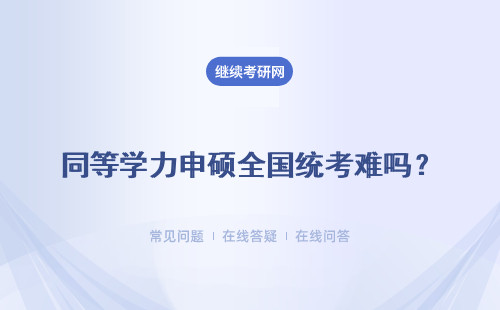 继续考研网

同等学力申硕全国统考难吗？

常见问题 ｜ 在线答疑 ｜ 在线问答